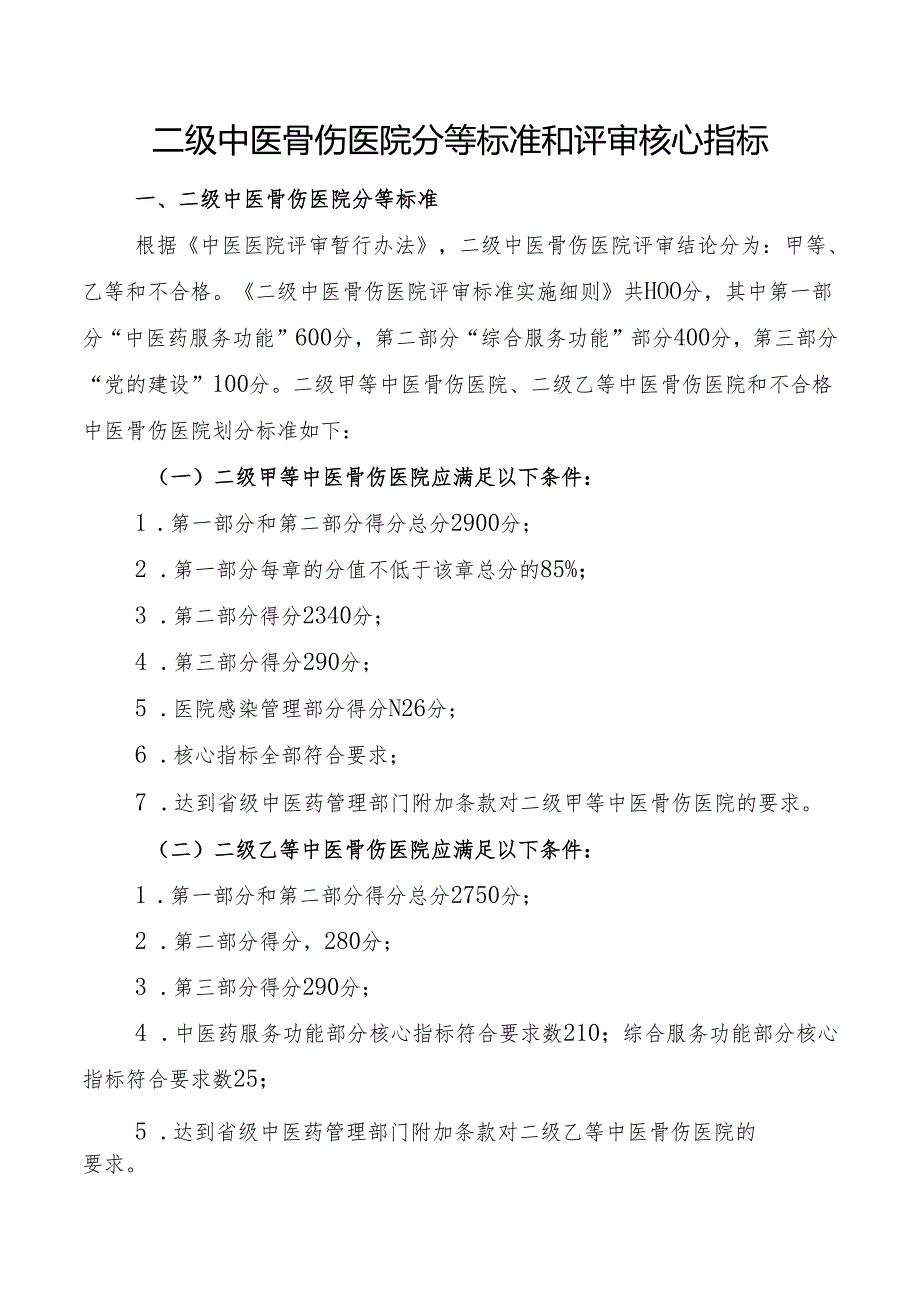 二级中医骨伤医院分等标准和评审核心指标

一、二级中医骨伤医院分等标准

根据《中医医院评审暂行办法》，二级中医骨伤医院评审结论分为：甲等、乙等和不合格。《二级中医骨伤医院评审标准实施细则》共HOO分，其中第一部分“中医药服务功能”600分，第二部分“综合服务功能”部分400分，第三部分“党的建设”100分。二级甲等中医骨伤医院、二级乙等中医骨伤医院和不合格中医骨伤医院划分标准如下：

（一）二级甲等中医骨伤医院应满足以下条件：

1．第一部分和第二部分得分总分2900分；

2．第一部分每章的分值不低于该章总分的85%；

3．第二部分得分2340分；

4．第三部分得分290分；

5．医院感染管理部分得分N26分；

6．核心指标全部符合要求；

7．达到省级中医药管理部门附加条款对二级甲等中医骨伤医院的要求。

（二）二级乙等中医骨伤医院应满足以下条件：

1．第一部分和第二部分得分总分2750分；

2．第二部分得分，280分；

3．第三部分得分290分；

4．中医药服务功能部分核心指标符合要求数210；综合服务功能部分核心指标符合要求数25；

5．达到省级中医药管理部门附加条款对二级乙等中医骨伤医院的要求。